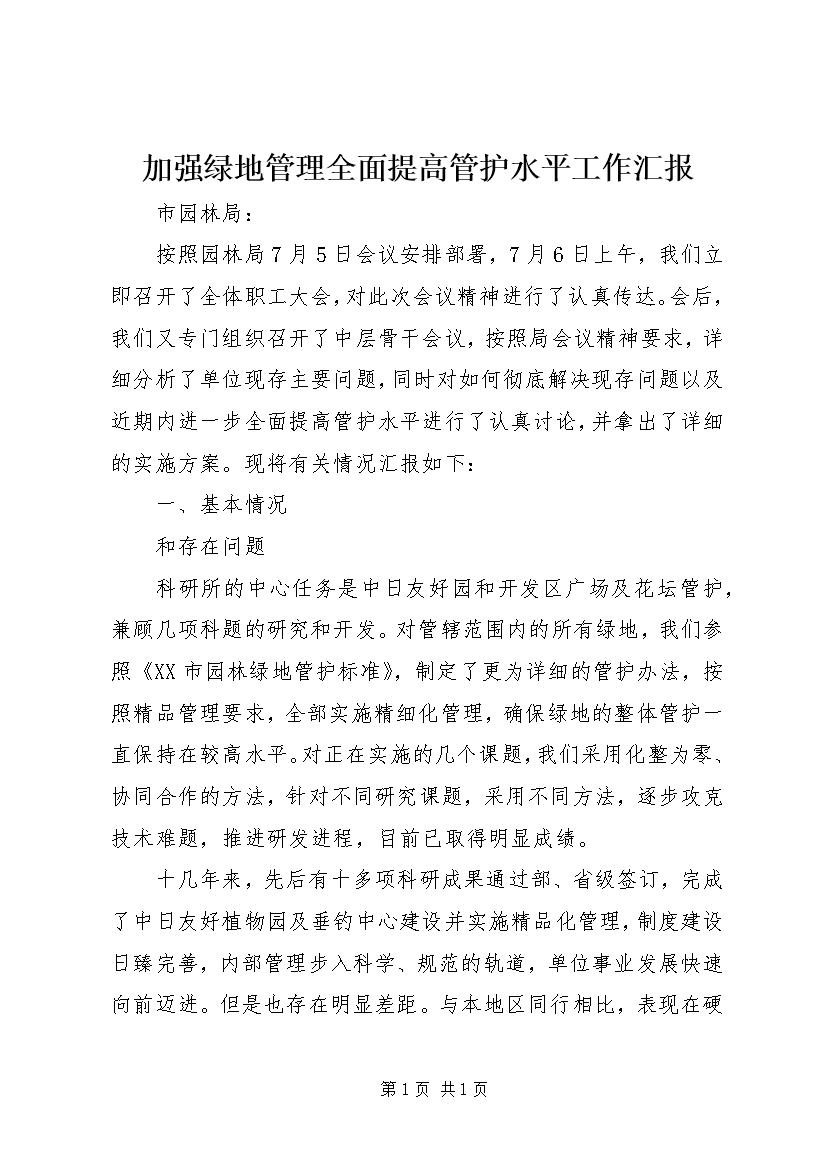 加强绿地管理全面提高管护水平工作汇报

市园林局：

按照园林局7月5日会议安排部署，7月6日上午，我们立即召开了全体职工大会，对此次会议精神进行了认真传达。会后，我们又专门组织召开了中层骨干会议，按照局会议精神要求，详细分析了单位现存主要问题，同时对如何彻底解决现存问题以及近期内进一步全面提高管护水平进行了认真讨论，并拿出了详细的实施方案。现将有关情况汇报如下：

一、基本情况

和存在问题

科研所的中心任务是中日友好园和开发区广场及花坛管护，兼顾几项科题的研究和开发。对管辖范围内的所有绿地，我们参照《XX市园林绿地管护标准》，制定了更为详细的管护办法，按照精品管理要求，全部实施精细化管理，确保绿地的整体管护一直保持在较高水平。对正在实施的几个课题，我们采用化整为零、协同合作的方法，针对不同研究课题，采用不同方法，逐步攻克技术难题，推进研发进程，目前已取得明显成绩。

十几年来，先后有十多项科研成果通过部、省级签订，完成了中日友好植物园及垂钓中心建设并实施精品化管理，制度建设日臻完善，内部管理步入科学、规范的轨道，单位事业发展快速向前迈进。但是也存在明显差距。与本地区同行相比，表现在硬

第1页 共1页